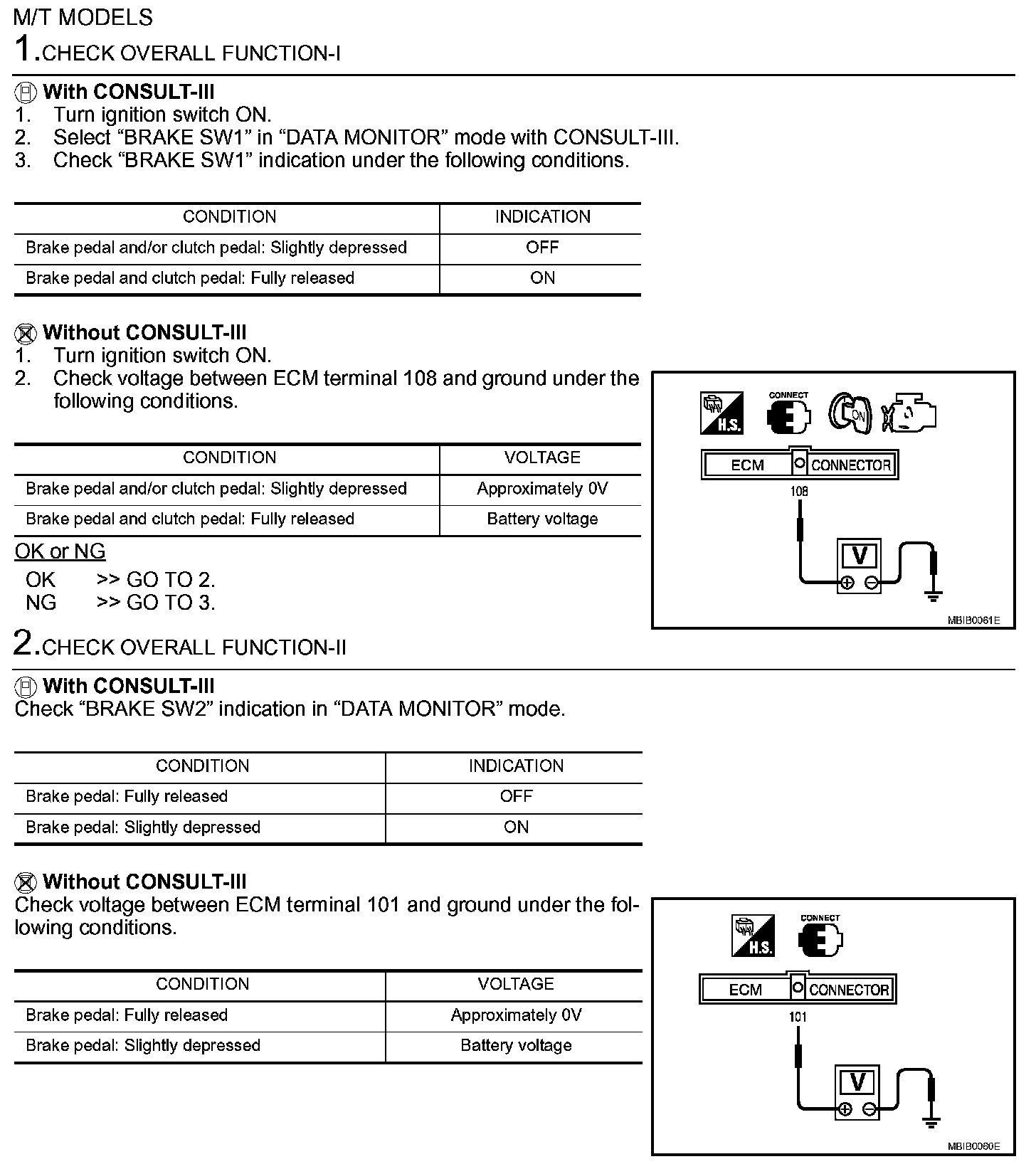 M/T MODELS
1.CHECK OVERALL FUNCTION-I

With CONSULT-III
1. Turn ignition switch ON.
2. Select “BRAKE SW1” in “DATA MONITOR” mode with CONSULT-III.
3. Check “BRAKE SW1” indication under the following conditions.

| CONDITION | INDICATION |
|---|---|
| Brake pedal and/or clutch pedal: Slightly depressed | OFF |
| Brake pedal and clutch pedal: Fully released | ON |

Without CONSULT-III
1. Turn ignition switch ON.
2. Check voltage between ECM terminal 108 and ground under the following conditions.

| CONDITION | VOLTAGE |
|---|---|
| Brake pedal and/or clutch pedal: Slightly depressed | Approximately 0V |
| Brake pedal and clutch pedal: Fully released | Battery voltage |

OK or NG
OK >> GO TO 2.
NG >> GO TO 3.

H.S. CONNECT ON
ECM CONNECTOR
108
V
MBIB0061E

2.CHECK OVERALL FUNCTION-II

With CONSULT-III
Check “BRAKE SW2” indication in “DATA MONITOR” mode.

| CONDITION | INDICATION |
|---|---|
| Brake pedal: Fully released | OFF |
| Brake pedal: Slightly depressed | ON |

Without CONSULT-III
Check voltage between ECM terminal 101 and ground under the following conditions.

| CONDITION | VOLTAGE |
|---|---|
| Brake pedal: Fully released | Approximately 0V |
| Brake pedal: Slightly depressed | Battery voltage |

H.S. CONNECT
ECM CONNECTOR
101
V
MBIB0060E